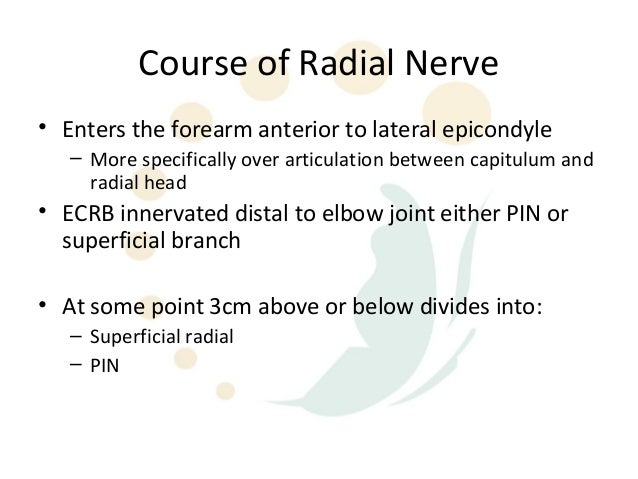 Course of Radial Nerve

• Enters the forearm anterior to lateral epicondyle
– More specifically over articulation between capitulum and radial head
• ECRB innervated distal to elbow joint either PIN or superficial branch

• At some point 3cm above or below divides into:
– Superficial radial
– PIN